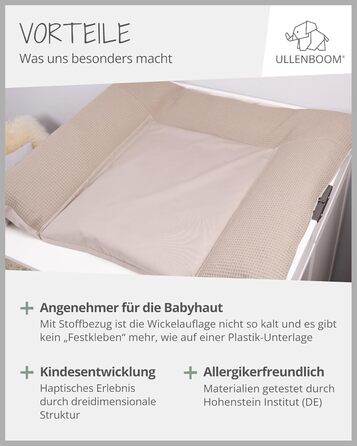 VORTEILE
Was uns besonders macht

ULLENBOOM®

+ Angenehmer für die Babyhaut
Mit Stoffbezug ist die Wickelauflage nicht so kalt und es gibt kein „Festkleben“ mehr, wie auf einer Plastik-Unterlage

+ Kindesentwicklung
Haptisches Erlebnis durch dreidimensionale Struktur

+ Allergikerfreundlich
Materialien getestet durch Hohenstein Institut (DE)